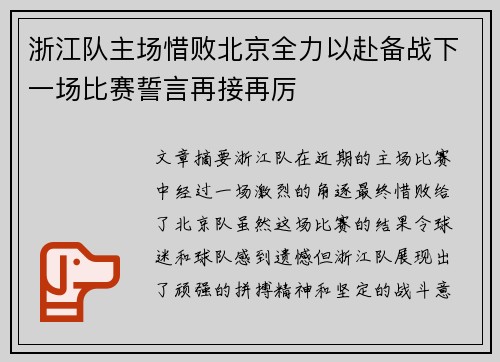 浙江队主场惜败北京全力以赴备战下一场比赛誓言再接再厉

文章摘要浙江队在近期的主场比赛中经过一场激烈的角逐最终惜败给了北京队虽然这场比赛的结果令球迷和球队感到遗憾但浙江队展现出了顽强的拼搏精神和坚定的战斗意